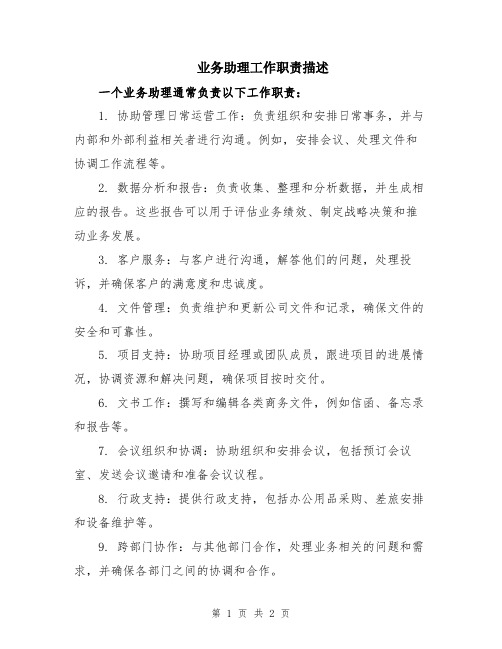 业务助理工作职责描述

一个业务助理通常负责以下工作职责：

1. 协助管理日常运营工作：负责组织和安排日常事务，并与内部和外部利益相关者进行沟通。例如，安排会议、处理文件和协调工作流程等。

2. 数据分析和报告：负责收集、整理和分析数据，并生成相应的报告。这些报告可以用于评估业务绩效、制定战略决策和推动业务发展。

3. 客户服务：与客户进行沟通，解答他们的问题，处理投诉，并确保客户的满意度和忠诚度。

4. 文件管理：负责维护和更新公司文件和记录，确保文件的安全和可靠性。

5. 项目支持：协助项目经理或团队成员，跟进项目的进展情况，协调资源和解决问题，确保项目按时交付。

6. 文书工作：撰写和编辑各类商务文件，例如信函、备忘录和报告等。

7. 会议组织和协调：协助组织和安排会议，包括预订会议室、发送会议邀请和准备会议议程。

8. 行政支持：提供行政支持，包括办公用品采购、差旅安排和设备维护等。

9. 跨部门协作：与其他部门合作，处理业务相关的问题和需求，并确保各部门之间的协调和合作。

第 1 页 共 2 页